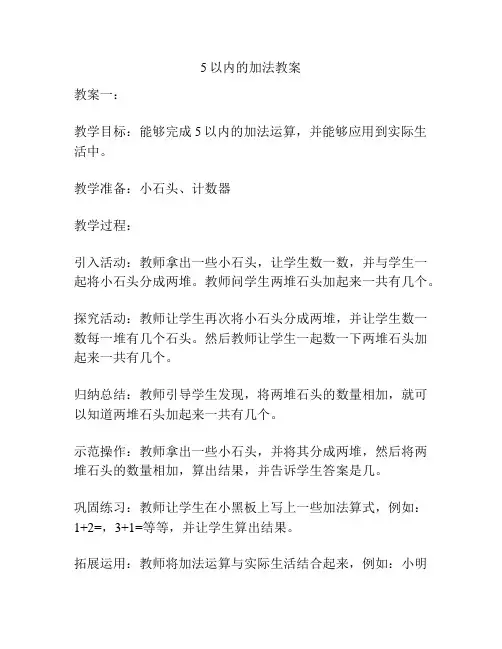 5 以内的加法教案

教案一：

教学目标：能够完成 5 以内的加法运算，并能够应用到实际生活中。

教学准备：小石头、计数器

教学过程：

引入活动：教师拿出一些小石头，让学生数一数，并与学生一起将小石头分成两堆。教师问学生两堆石头加起来一共有几个。

探究活动：教师让学生再次将小石头分成两堆，并让学生数一数每一堆有几个石头。然后教师让学生一起数一下两堆石头加起来一共有几个。

归纳总结：教师引导学生发现，将两堆石头的数量相加，就可以知道两堆石头加起来一共有几个。

示范操作：教师拿出一些小石头，并将其分成两堆，然后将两堆石头的数量相加，算出结果，并告诉学生答案是几。

巩固练习：教师让学生在小黑板上写上一些加法算式，例如：$1+2=$，$3+1=$等等，并让学生算出结果。

拓展运用：教师将加法运算与实际生活结合起来，例如：小明